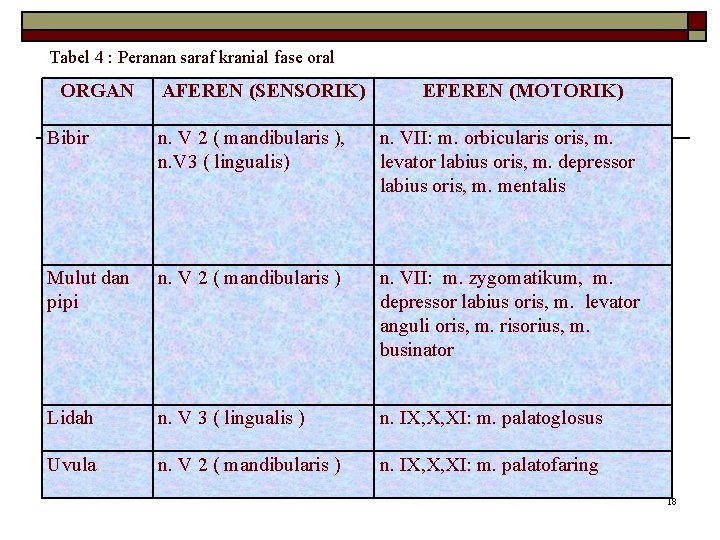 Tabel 4 : Peranan saraf kranial fase oral

| ORGAN | AFEREN (SENSORIK) | EFEREN (MOTORIK) |
|---|---|---|
| Bibir | n. V 2 ( mandibularis ), n.V3 ( lingualis) | n. VII: m. orbicularis oris, m. levator labius oris, m. depressor labius oris, m. mentalis |
| Mulut dan pipi | n. V 2 ( mandibularis ) | n. VII: m. zygomatikum, m. depressor labius oris, m. levator anguli oris, m. risorius, m. businator |
| Lidah | n. V 3 ( lingualis ) | n. IX,X,XI: m. palatoglosus |
| Uvula | n. V 2 ( mandibularis ) | n. IX,X,XI: m. palatofaring |

18